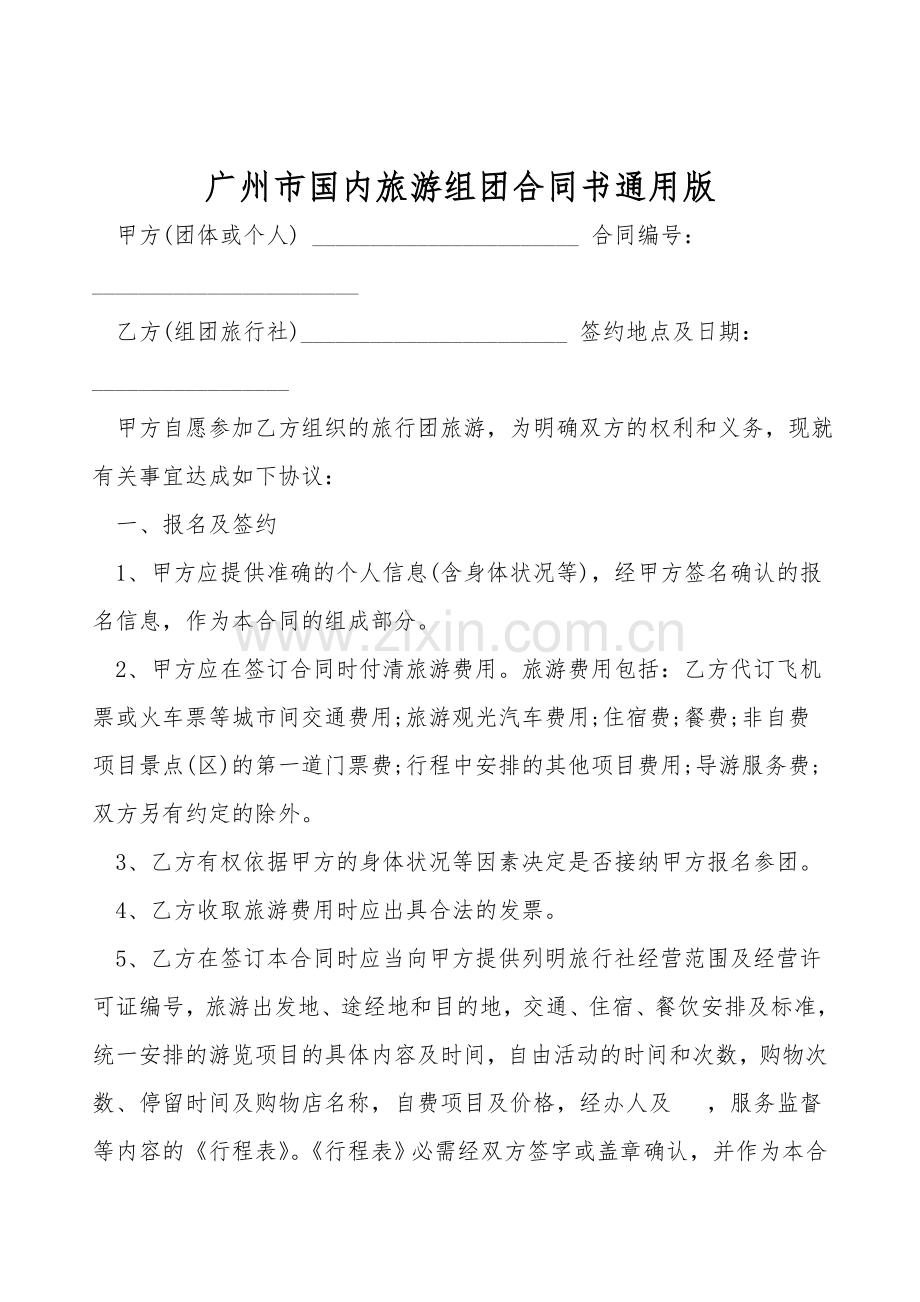 广州市国内旅游组团合同书通用版

甲方(团体或个人) ____ 合同编号：____

乙方(组团旅行社)____ 签约地点及日期：____

甲方自愿参加乙方组织的旅行团旅游，为明确双方的权利和义务，现就有关事宜达成如下协议：

一、报名及签约

1、甲方应提供准确的个人信息(含身体状况等)，经甲方签名确认的报名信息，作为本合同的组成部分。

2、甲方应在签订合同时付清旅游费用。旅游费用包括：乙方代订飞机票或火车票等城市间交通费用;旅游观光汽车费用;住宿费;餐费;非自费项目景点(区)的第一道门票费;行程中安排的其他项目费用;导游服务费;双方另有约定的除外。

3、乙方有权依据甲方的身体状况等因素决定是否接纳甲方报名参团。

4、乙方收取旅游费用时应出具合法的发票。

5、乙方在签订本合同时应当向甲方提供列明旅行社经营范围及经营许可证编号，旅游出发地、途经地和目的地，交通、住宿、餐饮安排及标准，统一安排的游览项目的具体内容及时间，自由活动的时间和次数，购物次数、停留时间及购物店名称，自费项目及价格，经办人及 ，服务监督等内容的《行程表》。《行程表》必需经双方签字或盖章确认，并作为本合

www.zixin.com.cn